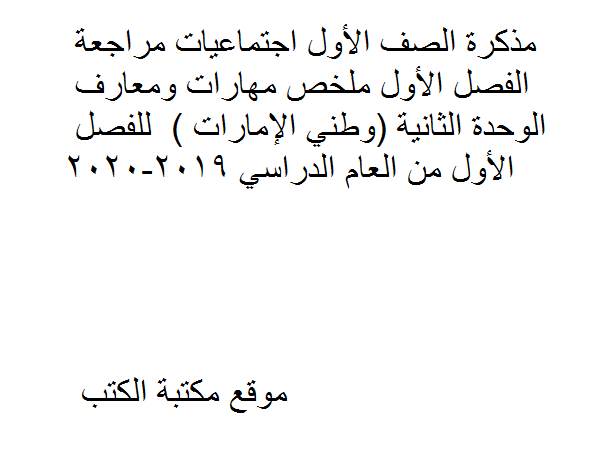 مذكرة الصف الأول اجتماعيات مراجعة الفصل الأول ملخص مهارات ومعارف الوحدة الثانية (وطني الإمارات ) للفصل الأول من العام الدراسي ٢٠١٩-٢٠٢٠

موقع مكتبة الكتب